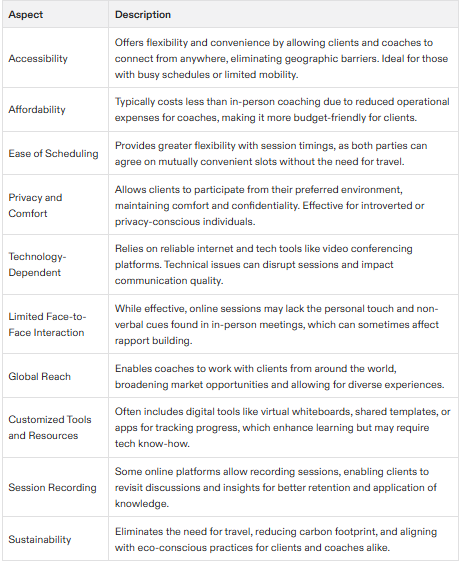 | Aspect | Description |
|---|---|
| Accessibility | Offers flexibility and convenience by allowing clients and coaches to connect from anywhere, eliminating geographic barriers. Ideal for those with busy schedules or limited mobility. |
| Affordability | Typically costs less than in-person coaching due to reduced operational expenses for coaches, making it more budget-friendly for clients. |
| Ease of Scheduling | Provides greater flexibility with session timings, as both parties can agree on mutually convenient slots without the need for travel. |
| Privacy and Comfort | Allows clients to participate from their preferred environment, maintaining comfort and confidentiality. Effective for introverted or privacy-conscious individuals. |
| Technology-Dependent | Relies on reliable internet and tech tools like video conferencing platforms. Technical issues can disrupt sessions and impact communication quality. |
| Limited Face-to-Face Interaction | While effective, online sessions may lack the personal touch and non-verbal cues found in in-person meetings, which can sometimes affect rapport building. |
| Global Reach | Enables coaches to work with clients from around the world, broadening market opportunities and allowing for diverse experiences. |
| Customized Tools and Resources | Often includes digital tools like virtual whiteboards, shared templates, or apps for tracking progress, which enhance learning but may require tech know-how. |
| Session Recording | Some online platforms allow recording sessions, enabling clients to revisit discussions and insights for better retention and application of knowledge. |
| Sustainability | Eliminates the need for travel, reducing carbon footprint, and aligning with eco-conscious practices for clients and coaches alike. |